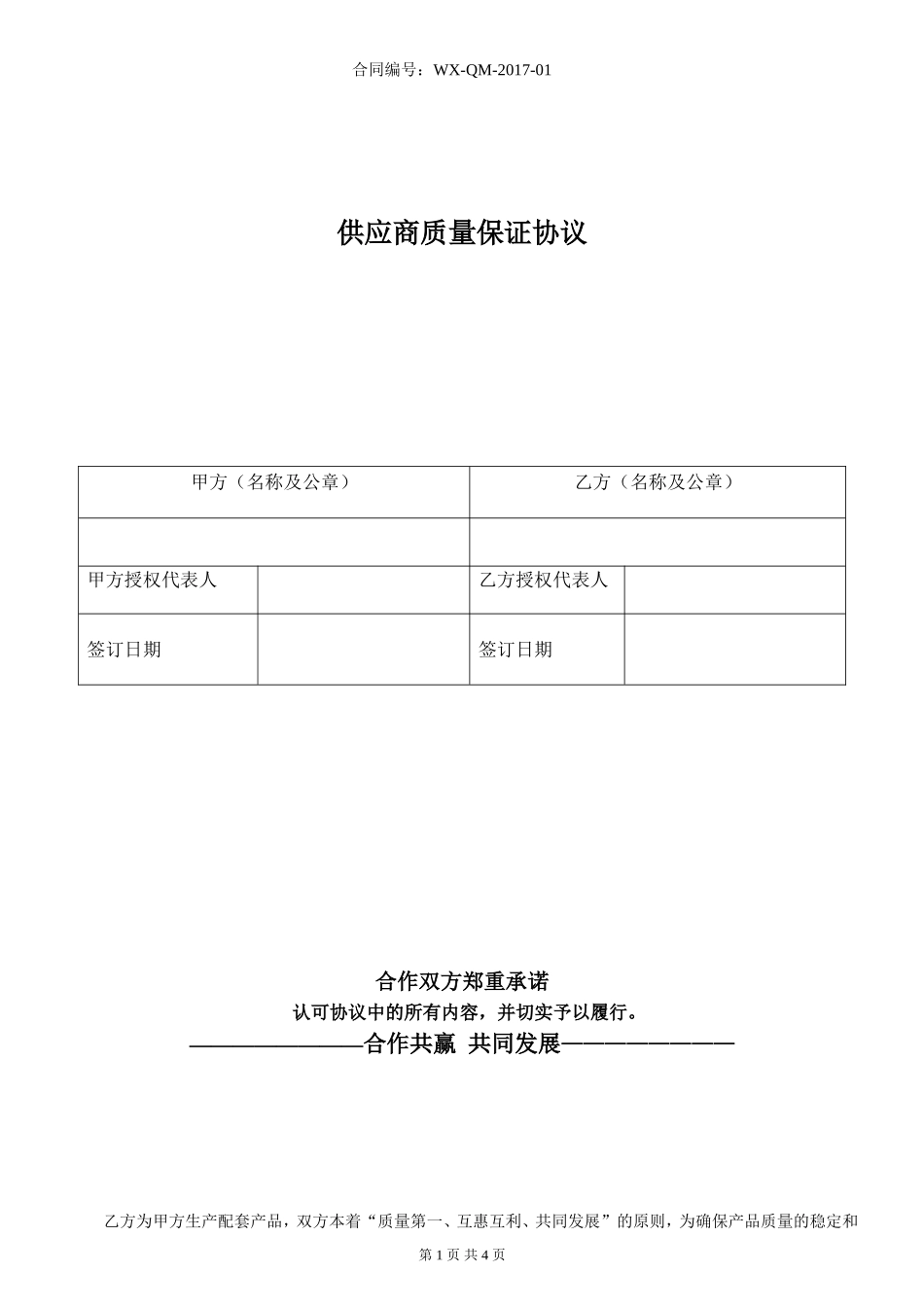 合同编号：WX-QM-2017-01

供应商质量保证协议

| 甲方（名称及公章） | | 乙方（名称及公章） | |
|---|---|---|---|
| | | | |
| 甲方授权代表人 | | 乙方授权代表人 | |
| 签订日期 | | 签订日期 | |

合作双方郑重承诺

认可协议中的所有内容，并切实予以履行。

————————合作共赢 共同发展————————

乙方为甲方生产配套产品，双方本着“质量第一、互惠互利、共同发展”的原则，为确保产品质量的稳定和

第 1 页 共 4 页